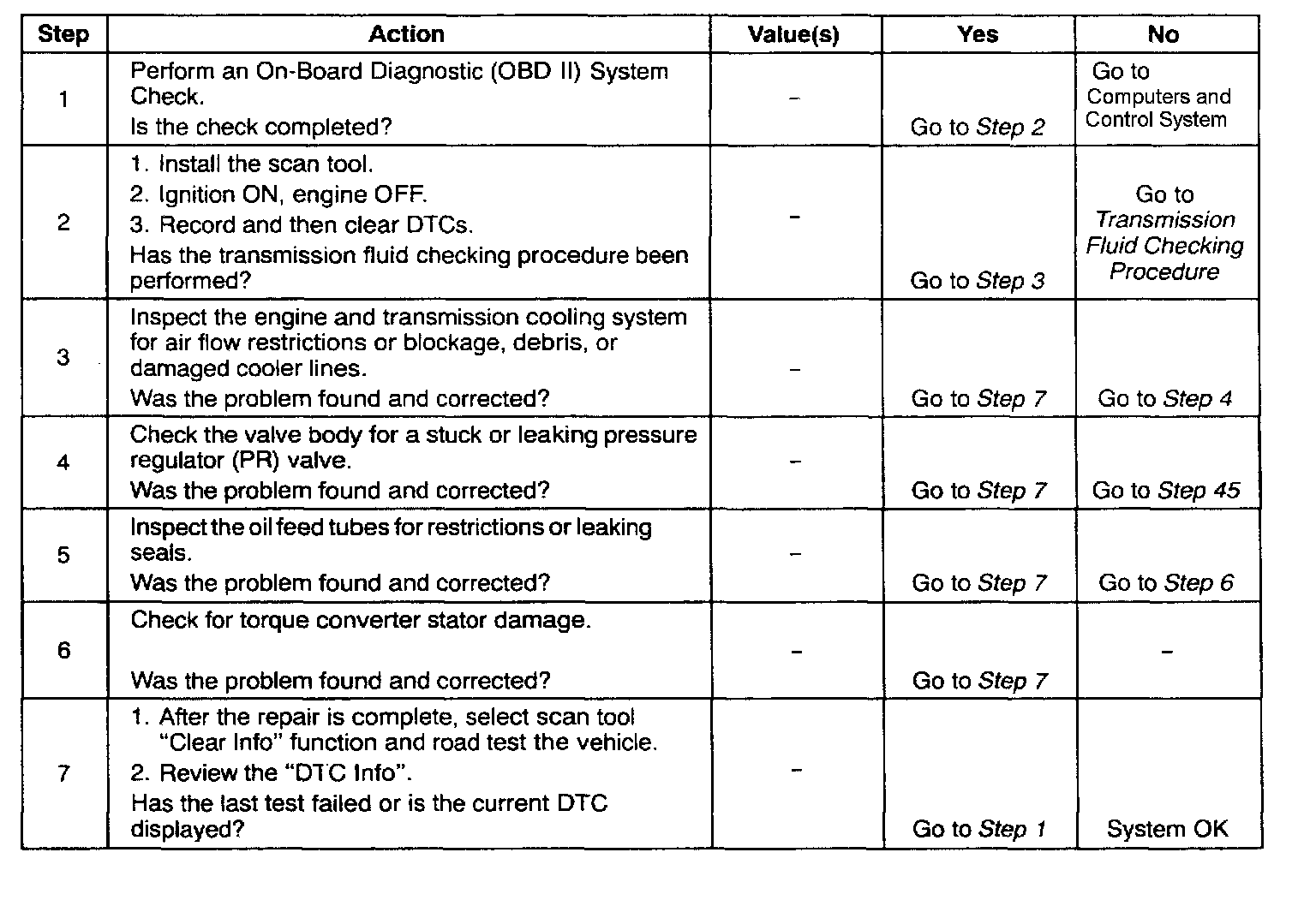 | Step | Action | Value(s) | Yes | No |
|---|---|---|---|---|
| 1 | Perform an On-Board Diagnostic (OBD II) System Check. Is the check completed? | – | Go to Step 2 | Go to Computers and Control System |
| 2 | 1. Install the scan tool. 2. Ignition ON, engine OFF. 3. Record and then clear DTCs. Has the transmission fluid checking procedure been performed? | – | Go to Step 3 | Go to Transmission Fluid Checking Procedure |
| 3 | Inspect the engine and transmission cooling system for air flow restrictions or blockage, debris, or damaged cooler lines. Was the problem found and corrected? | – | Go to Step 7 | Go to Step 4 |
| 4 | Check the valve body for a stuck or leaking pressure regulator (PR) valve. Was the problem found and corrected? | – | Go to Step 7 | Go to Step 45 |
| 5 | Inspect the oil feed tubes for restrictions or leaking seals. Was the problem found and corrected? | – | Go to Step 7 | Go to Step 6 |
| 6 | Check for torque converter stator damage. Was the problem found and corrected? | – | Go to Step 7 | – |
| 7 | 1. After the repair is complete, select scan tool "Clear Info" function and road test the vehicle. 2. Review the "DTC Info". Has the last test failed or is the current DTC displayed? | – | Go to Step 1 | System OK |